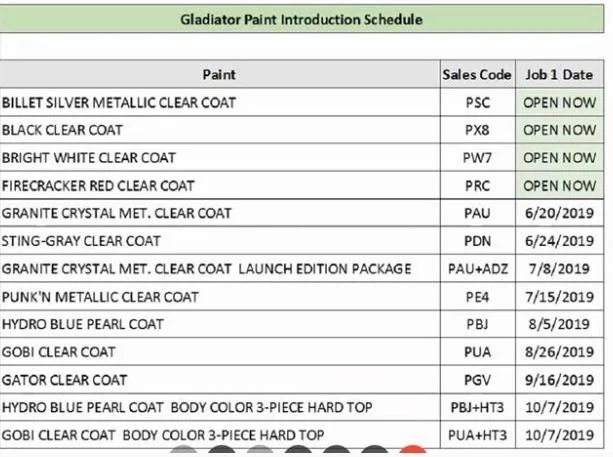 Gladiator Paint Introduction Schedule

| Paint | Sales Code | Job 1 Date |
|---|---|---|
| BILLET SILVER METALLIC CLEAR COAT | PSC | OPEN NOW |
| BLACK CLEAR COAT | PX8 | OPEN NOW |
| BRIGHT WHITE CLEAR COAT | PW7 | OPEN NOW |
| FIRECRACKER RED CLEAR COAT | PRC | OPEN NOW |
| GRANITE CRYSTAL MET. CLEAR COAT | PAU | 6/20/2019 |
| STING-GRAY CLEAR COAT | PDN | 6/24/2019 |
| GRANITE CRYSTAL MET. CLEAR COAT LAUNCH EDITION PACKAGE | PAU+ADZ | 7/8/2019 |
| PUNK'N METALLIC CLEAR COAT | PE4 | 7/15/2019 |
| HYDRO BLUE PEARL COAT | PBJ | 8/5/2019 |
| GOBI CLEAR COAT | PUA | 8/26/2019 |
| GATOR CLEAR COAT | PGV | 9/16/2019 |
| HYDRO BLUE PEARL COAT BODY COLOR 3-PIECE HARD TOP | PBJ+HT3 | 10/7/2019 |
| GOBI CLEAR COAT BODY COLOR 3-PIECE HARD TOP | PUA+HT3 | 10/7/2019 |